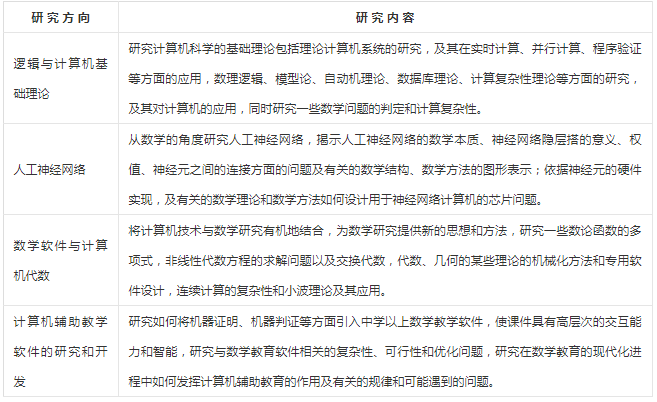 | 研究方向 | 研究内容 |
|---|---|
| 逻辑与计算机基础理论 | 研究计算机科学的基础理论包括理论计算机系统的研究，及其在实时计算、并行计算、程序验证等方面的应用，数理逻辑、模型论、自动机理论、数据库理论、计算复杂性理论等方面的研究，及其对计算机的应用，同时研究一些数学问题的判定和计算复杂性。 |
| 人工神经网络 | 从数学的角度研究人工神经网络，揭示人工神经网络的数学本质、神经网络隐层搭的意义、权值、神经元之间的连接方面的问题及有关的数学结构、数学方法的图形表示；依据神经元的硬件实现，及有关的数学理论和数学方法如何设计用于神经网络计算机的芯片问题。 |
| 数学软件与计算机代数 | 将计算机技术与数学研究有机地结合，为数学研究提供新的思想和方法，研究一些数论函数的多项式，非线性代数方程的求解问题以及交换代数，代数、几何的某些理论的机械化方法和专用软件设计，连续计算的复杂性和小波理论及其应用。 |
| 计算机辅助教学软件的研究和开发 | 研究如何将机器证明、机器判证等方面引入中学以上数学教学软件，使课件具有高层次的交互能力和智能，研究与数学教育软件相关的复杂性、可行性和优化问题，研究在数学教育的现代化进程中如何发挥计算机辅助教育的作用及有关的规律和可能遇到的问题。 |